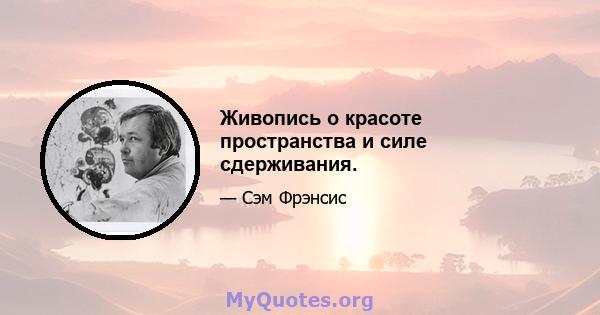 Живопись о красоте пространства и силе сдерживания.

— Сэм Фрэнсис

MyQuotes.org